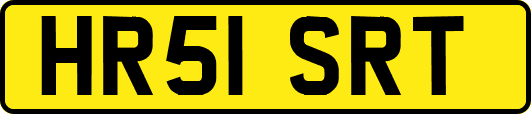 HR51 SRT